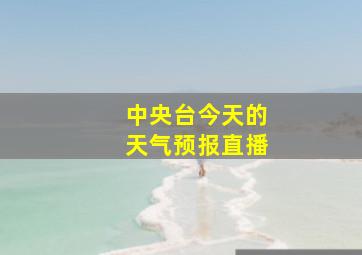 中央台今天的
天气预报直播